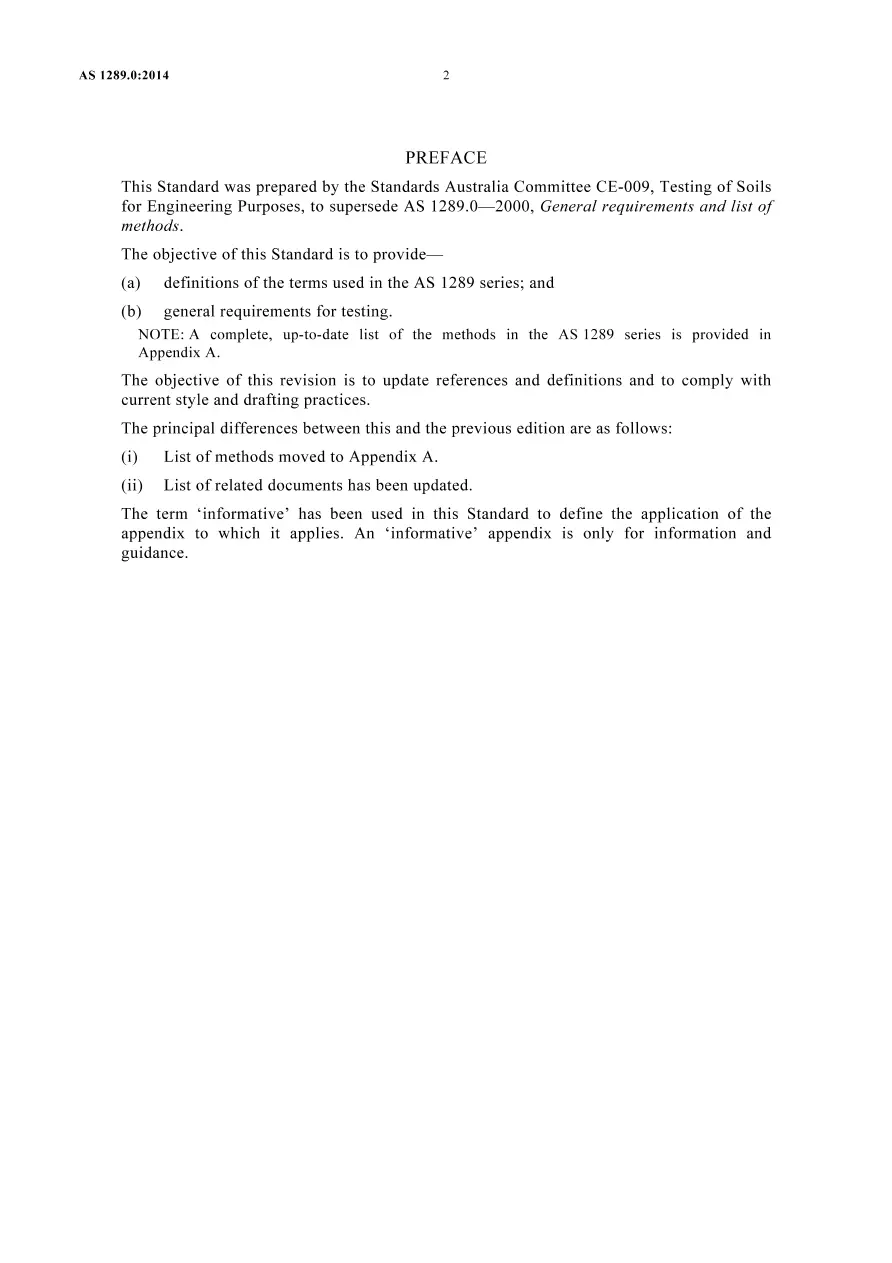 AS 1289.0:2014 2

PREFACE

This Standard was prepared by the Standards Australia Committee CE-009, Testing of Soils for Engineering Purposes, to supersede AS 1289.0—2000, General requirements and list of methods.

The objective of this Standard is to provide—

(a) definitions of the terms used in the AS 1289 series; and

(b) general requirements for testing.

NOTE: A complete, up-to-date list of the methods in the AS 1289 series is provided in Appendix A.

The objective of this revision is to update references and definitions and to comply with current style and drafting practices.

The principal differences between this and the previous edition are as follows:

(i) List of methods moved to Appendix A.

(ii) List of related documents has been updated.

The term 'informative' has been used in this Standard to define the application of the appendix to which it applies. An 'informative' appendix is only for information and guidance.